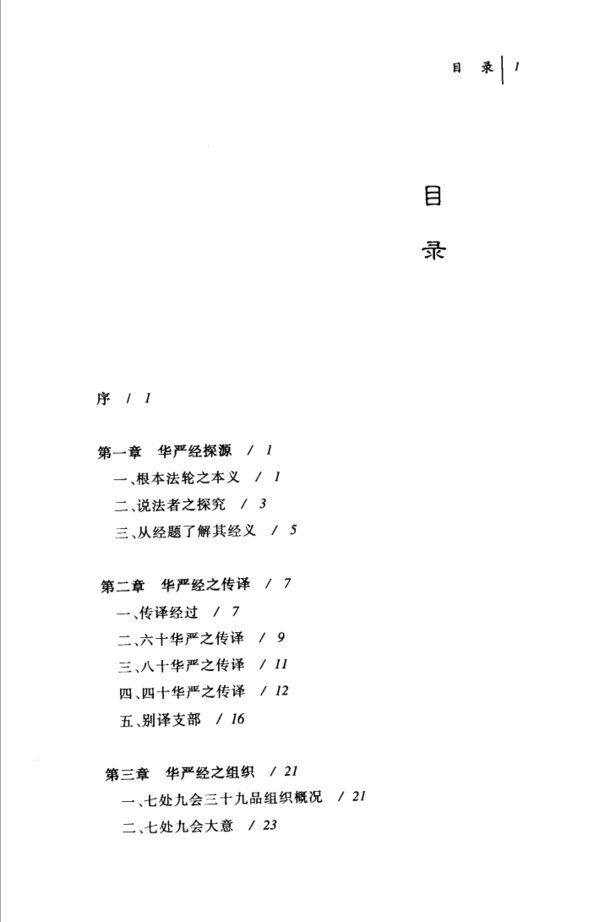 目 录 | 1

目

录

序 / 1

第一章 华严经探源 / 1
一、根本法轮之本义 / 1
二、说法者之探究 / 3
三、从经题了解其经义 / 5

第二章 华严经之传译 / 7
一、传译经过 / 7
二、六十华严之传译 / 9
三、八十华严之传译 / 11
四、四十华严之传译 / 12
五、别译支部 / 16

第三章 华严经之组织 / 21
一、七处九会三十九品组织概况 / 21
二、七处九会大意 / 23